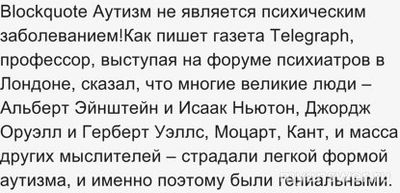 Blockquote Аутизм не является психическим заболеванием!Как пишет газета Telegraph, профессор, выступая на форуме психиатров в Лондоне, сказал, что многие великие люди – Альберт Эйнштейн и Исаак Ньютон, Джордж Оруэлл и Герберт Уэллс, Моцарт, Кант, и масса других мыслителей – страдали легкой формой аутизма, и именно поэтому были гениальными.